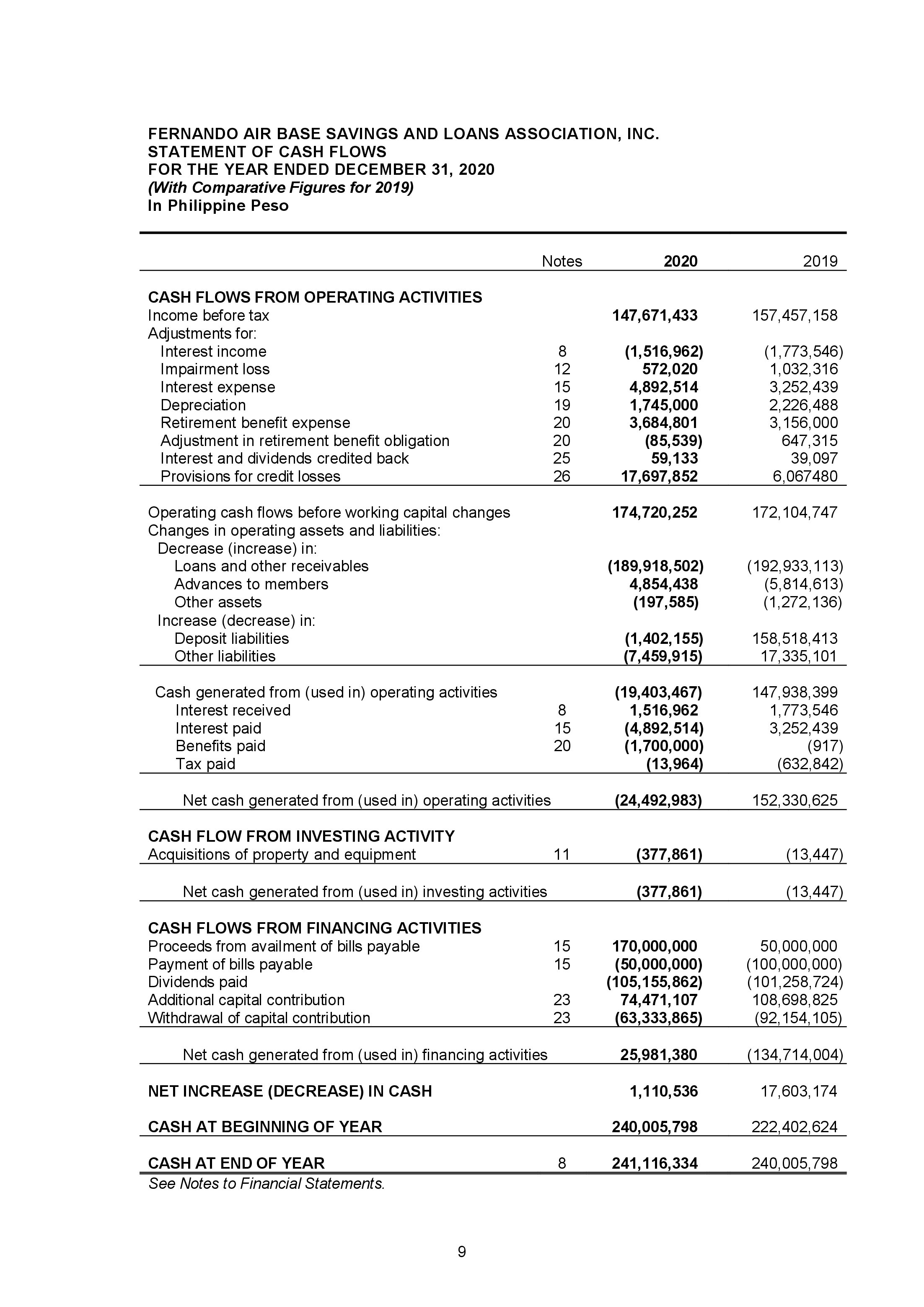 FERNANDO AIR BASE SAVINGS AND LOANS ASSOCIATION, INC.
STATEMENT OF CASH FLOWS
FOR THE YEAR ENDED DECEMBER 31, 2020
(With Comparative Figures for 2019)
In Philippine Peso

| | Notes | 2020 | 2019 |
|---|---|---|---|
| CASH FLOWS FROM OPERATING ACTIVITIES | | | |
| Income before tax | | 147,671,433 | 157,457,158 |
| Adjustments for: | | | |
| Interest income | 8 | (1,516,962) | (1,773,546) |
| Impairment loss | 12 | 572,020 | 1,032,316 |
| Interest expense | 15 | 4,892,514 | 3,252,439 |
| Depreciation | 19 | 1,745,000 | 2,226,488 |
| Retirement benefit expense | 20 | 3,684,801 | 3,156,000 |
| Adjustment in retirement benefit obligation | 20 | (85,539) | 647,315 |
| Interest and dividends credited back | 25 | 59,133 | 39,097 |
| Provisions for credit losses | 26 | 17,697,852 | 6,067480 |
| Operating cash flows before working capital changes | | 174,720,252 | 172,104,747 |
| Changes in operating assets and liabilities: | | | |
| Decrease (increase) in: | | | |
| Loans and other receivables | | (189,918,502) | (192,933,113) |
| Advances to members | | 4,854,438 | (5,814,613) |
| Other assets | | (197,585) | (1,272,136) |
| Increase (decrease) in: | | | |
| Deposit liabilities | | (1,402,155) | 158,518,413 |
| Other liabilities | | (7,459,915) | 17,335,101 |
| Cash generated from (used in) operating activities | | (19,403,467) | 147,938,399 |
| Interest received | 8 | 1,516,962 | 1,773,546 |
| Interest paid | 15 | (4,892,514) | 3,252,439 |
| Benefits paid | 20 | (1,700,000) | (917) |
| Tax paid | | (13,964) | (632,842) |
| Net cash generated from (used in) operating activities | | (24,492,983) | 152,330,625 |
| CASH FLOW FROM INVESTING ACTIVITY | | | |
| Acquisitions of property and equipment | 11 | (377,861) | (13,447) |
| Net cash generated from (used in) investing activities | | (377,861) | (13,447) |
| CASH FLOWS FROM FINANCING ACTIVITIES | | | |
| Proceeds from availment of bills payable | 15 | 170,000,000 | 50,000,000 |
| Payment of bills payable | 15 | (50,000,000) | (100,000,000) |
| Dividends paid | | (105,155,862) | (101,258,724) |
| Additional capital contribution | 23 | 74,471,107 | 108,698,825 |
| Withdrawal of capital contribution | 23 | (63,333,865) | (92,154,105) |
| Net cash generated from (used in) financing activities | | 25,981,380 | (134,714,004) |
| NET INCREASE (DECREASE) IN CASH | | 1,110,536 | 17,603,174 |
| CASH AT BEGINNING OF YEAR | | 240,005,798 | 222,402,624 |
| CASH AT END OF YEAR | 8 | 241,116,334 | 240,005,798 |

See Notes to Financial Statements.

9